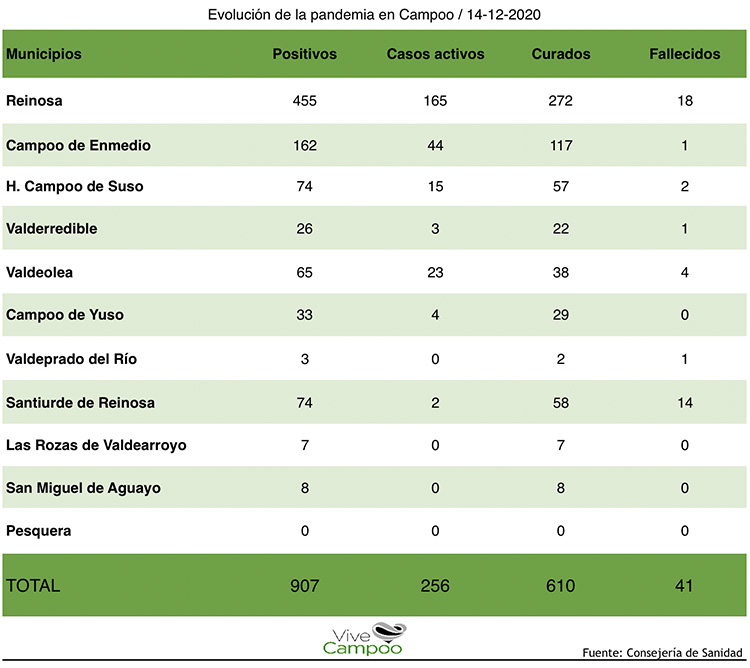 Evolución de la pandemia en Campoo / 14-12-2020

| Municipios | Positivos | Casos activos | Curados | Fallecidos |
|---|---|---|---|---|
| Reinosa | 455 | 165 | 272 | 18 |
| Campoo de Enmedio | 162 | 44 | 117 | 1 |
| H. Campoo de Suso | 74 | 15 | 57 | 2 |
| Valderredible | 26 | 3 | 22 | 1 |
| Valdeolea | 65 | 23 | 38 | 4 |
| Campoo de Yuso | 33 | 4 | 29 | 0 |
| Valdeprado del Río | 3 | 0 | 2 | 1 |
| Santiurde de Reinosa | 74 | 2 | 58 | 14 |
| Las Rozas de Valdearroyo | 7 | 0 | 7 | 0 |
| San Miguel de Aguayo | 8 | 0 | 8 | 0 |
| Pesquera | 0 | 0 | 0 | 0 |
| TOTAL | 907 | 256 | 610 | 41 |

Vive Campoo

Fuente: Consejería de Sanidad